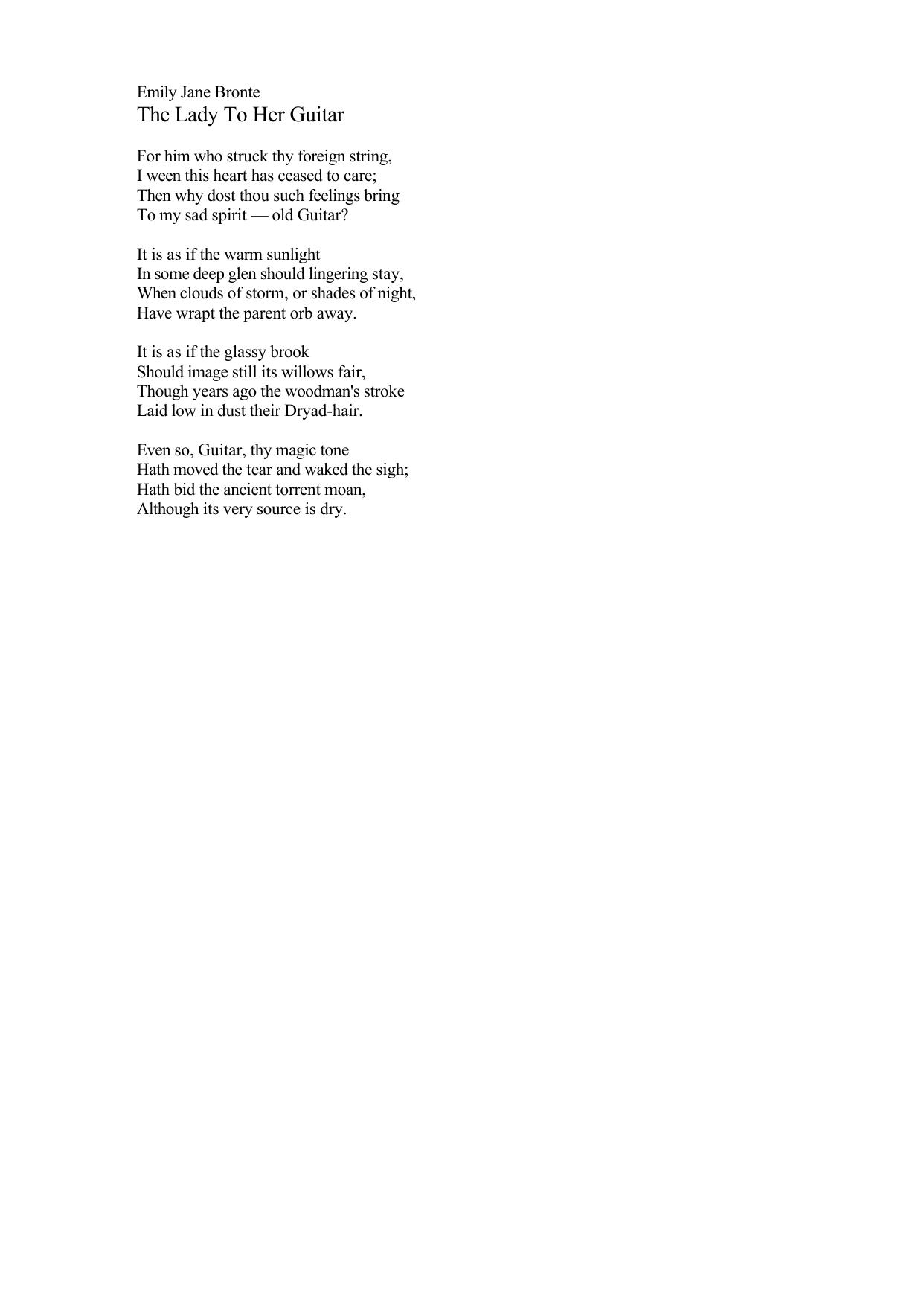 Emily Jane Bronte
The Lady To Her Guitar

For him who struck thy foreign string,
I ween this heart has ceased to care;
Then why dost thou such feelings bring
To my sad spirit — old Guitar?

It is as if the warm sunlight
In some deep glen should lingering stay,
When clouds of storm, or shades of night,
Have wrapt the parent orb away.

It is as if the glassy brook
Should image still its willows fair,
Though years ago the woodman's stroke
Laid low in dust their Dryad-hair.

Even so, Guitar, thy magic tone
Hath moved the tear and waked the sigh;
Hath bid the ancient torrent moan,
Although its very source is dry.